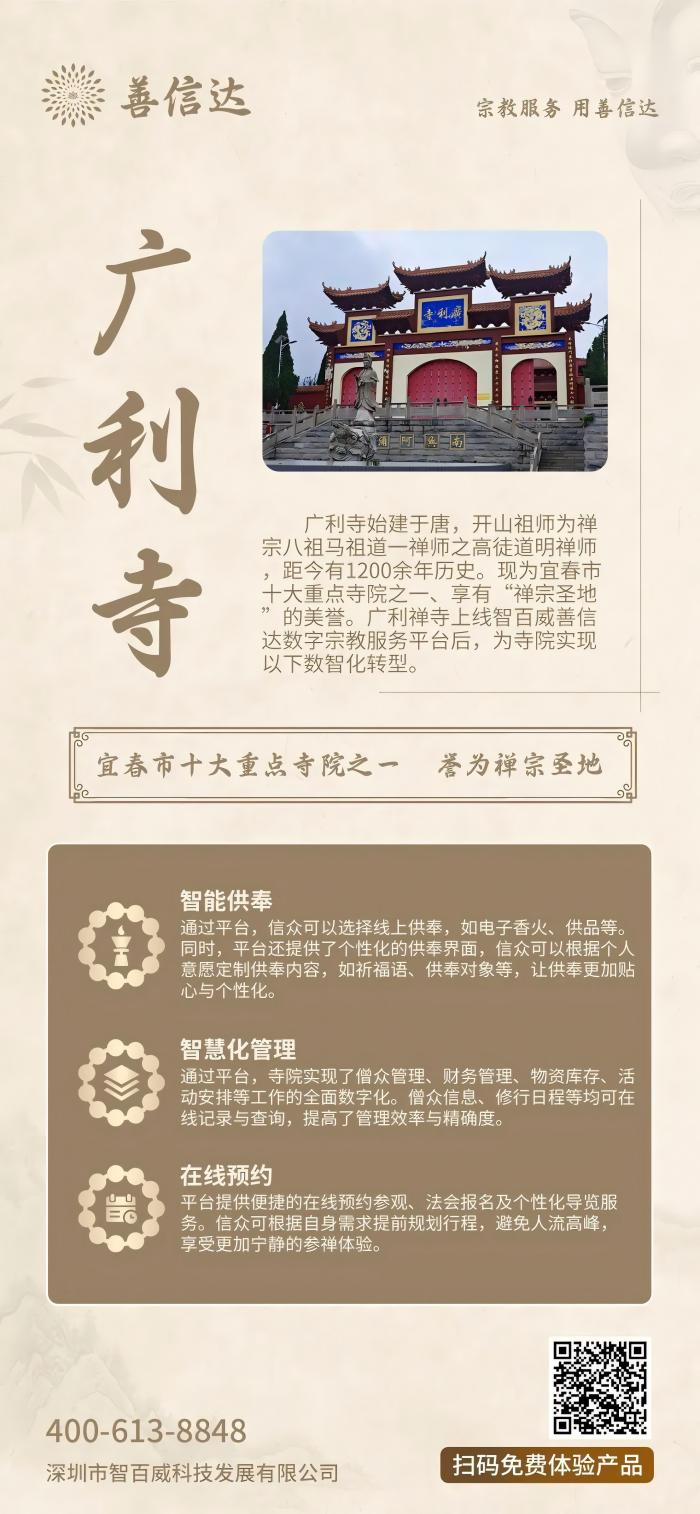 善信达

宗教服务 用善信达

广利寺

寺利廣

南無阿彌

广利寺始建于唐，开山祖师为禅宗八祖马祖道一禅师之高徒道明禅师，距今有1200余年历史。现为宜春市十大重点寺院之一、享有“禅宗圣地”的美誉。广利禅寺上线智百威善信达数字宗教服务平台后，为寺院实现以下数智化转型。

宜春市十大重点寺院之一 誉为禅宗圣地

智能供奉
通过平台，信众可以选择线上供奉，如电子香火、供品等。同时，平台还提供了个性化的供奉界面，信众可以根据个人意愿定制供奉内容，如祈福语、供奉对象等，让供奉更加贴心与个性化。

智慧化管理
通过平台，寺院实现了僧众管理、财务管理、物资库存、活动安排等工作的全面数字化。僧众信息、修行日程等均可在线记录与查询，提高了管理效率与精确度。

在线预约
平台提供便捷的在线预约参观、法会报名及个性化导览服务。信众可根据自身需求提前规划行程，避免人流高峰，享受更加宁静的参禅体验。

400-613-8848
深圳市智百威科技发展有限公司

扫码免费体验产品